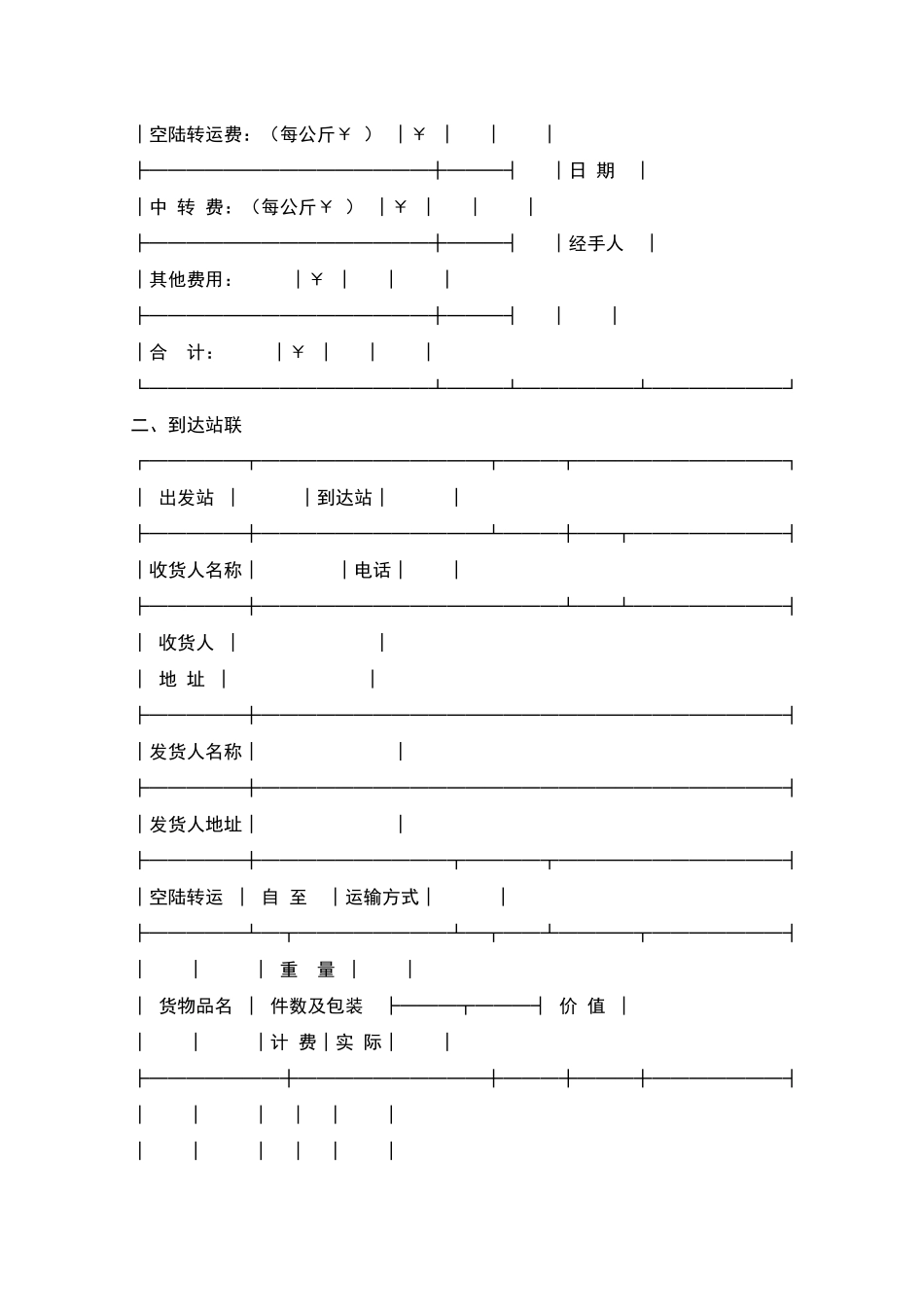 空陆转运费：（每公斤￥ ） ￥

日 期

中 转 费：（每公斤￥ ） ￥

经手人

其他费用： ￥

合 计： ￥

二、到达站联

出发站 到达站

收货人名称 电话

收货人
地 址

发货人名称

发货人地址

空陆转运 自 至 运输方式

重 量
货物品名 件数及包装 价 值
计 费 实 际